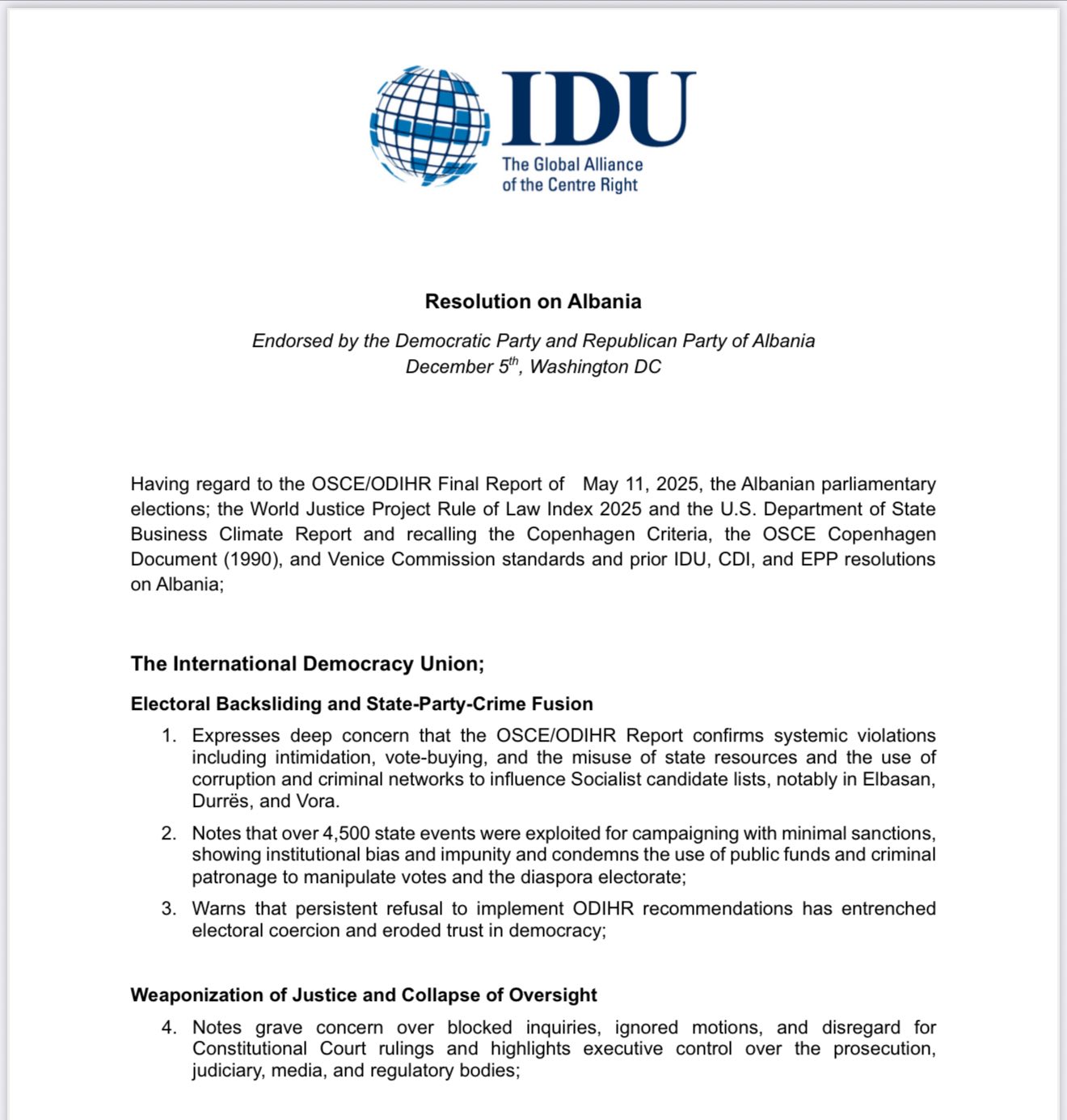 IDU
The Global Alliance of the Centre Right

Resolution on Albania

Endorsed by the Democratic Party and Republican Party of Albania
December 5$^{th}$, Washington DC

Having regard to the OSCE/ODIHR Final Report of May 11, 2025, the Albanian parliamentary elections; the World Justice Project Rule of Law Index 2025 and the U.S. Department of State Business Climate Report and recalling the Copenhagen Criteria, the OSCE Copenhagen Document (1990), and Venice Commission standards and prior IDU, CDI, and EPP resolutions on Albania;

The International Democracy Union;

Electoral Backsliding and State-Party-Crime Fusion

1. Expresses deep concern that the OSCE/ODIHR Report confirms systemic violations including intimidation, vote-buying, and the misuse of state resources and the use of corruption and criminal networks to influence Socialist candidate lists, notably in Elbasan, Durrës, and Vora.
2. Notes that over 4,500 state events were exploited for campaigning with minimal sanctions, showing institutional bias and impunity and condemns the use of public funds and criminal patronage to manipulate votes and the diaspora electorate;
3. Warns that persistent refusal to implement ODIHR recommendations has entrenched electoral coercion and eroded trust in democracy;

Weaponization of Justice and Collapse of Oversight

4. Notes grave concern over blocked inquiries, ignored motions, and disregard for Constitutional Court rulings and highlights executive control over the prosecution, judiciary, media, and regulatory bodies;